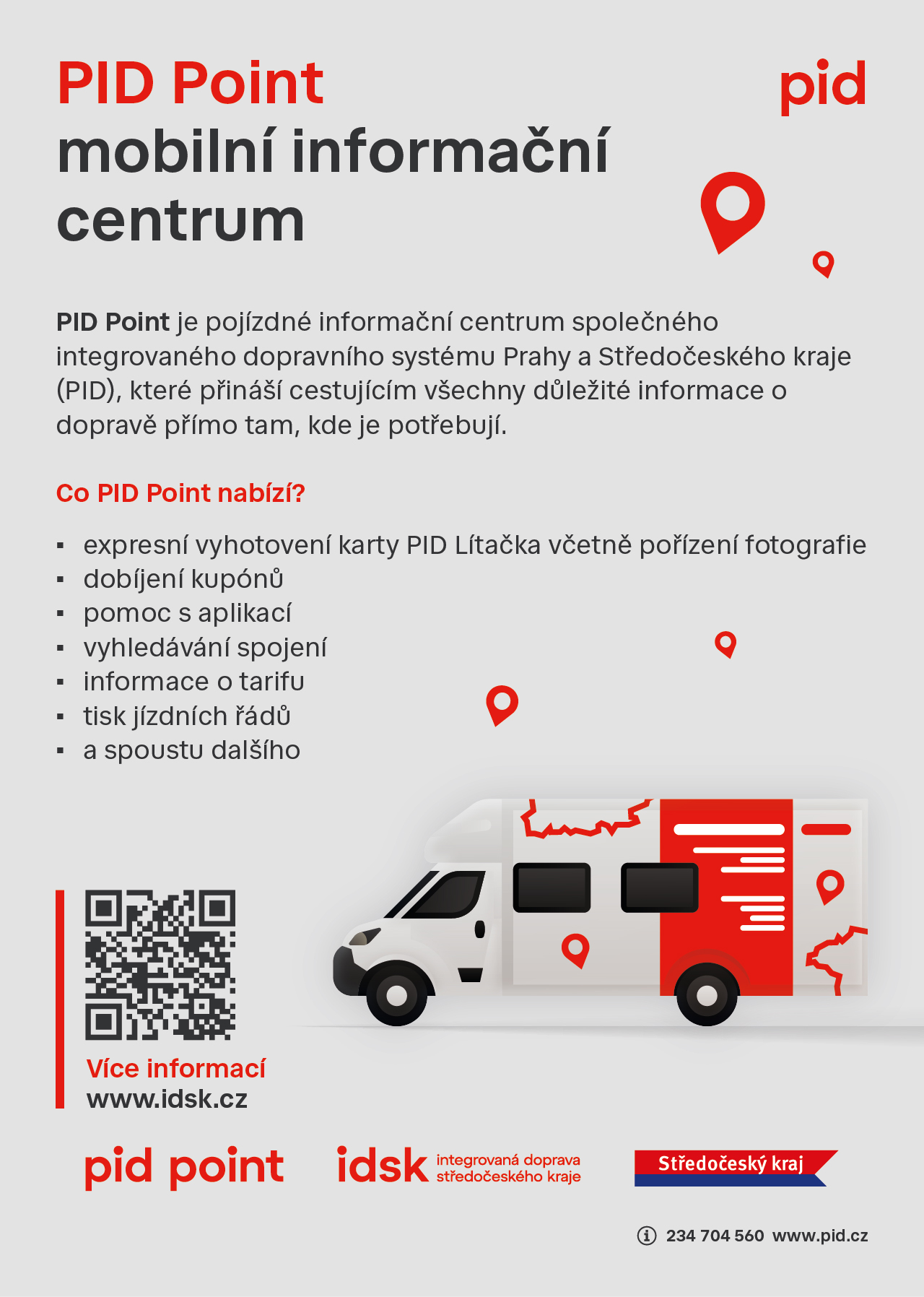 PID Point
mobilní informační centrum

pid

PID Point je pojízdné informační centrum společného integrovaného dopravního systému Prahy a Středočeského kraje (PID), které přináší cestujícím všechny důležité informace o dopravě přímo tam, kde je potřebují.

Co PID Point nabízí?

• expresní vyhotovení karty PID Lítačka včetně pořízení fotografie
• dobíjení kupónů
• pomoc s aplikací
• vyhledávání spojení
• informace o tarifu
• tisk jízdních řádů
• a spoustu dalšího

Více informací
www.idsk.cz

pid point

idsk integrovaná doprava středočeského kraje

Středočeský kraj

234 704 560 www.pid.cz